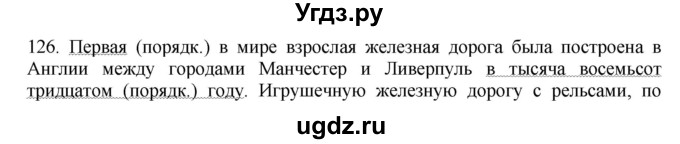 Угдз.ру

126. Первая (порядк.) в мире взрослая железная дорога была построена в Англии между городами Манчестер и Ливерпуль в тысяча восемьсот тридцатом (порядк.) году. Игрушечную железную дорогу с рельсами, по

ugdz.ru